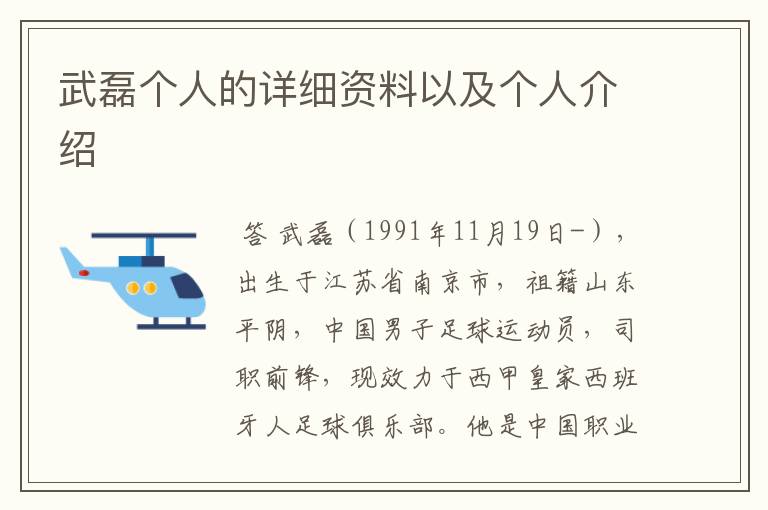 武磊个人的详细资料以及个人介绍

答 武磊（1991年11月19日-），出生于江苏省南京市，祖籍山东平阴，中国男子足球运动员，司职前锋，现效力于西甲皇家西班牙人足球俱乐部。他是中国职业